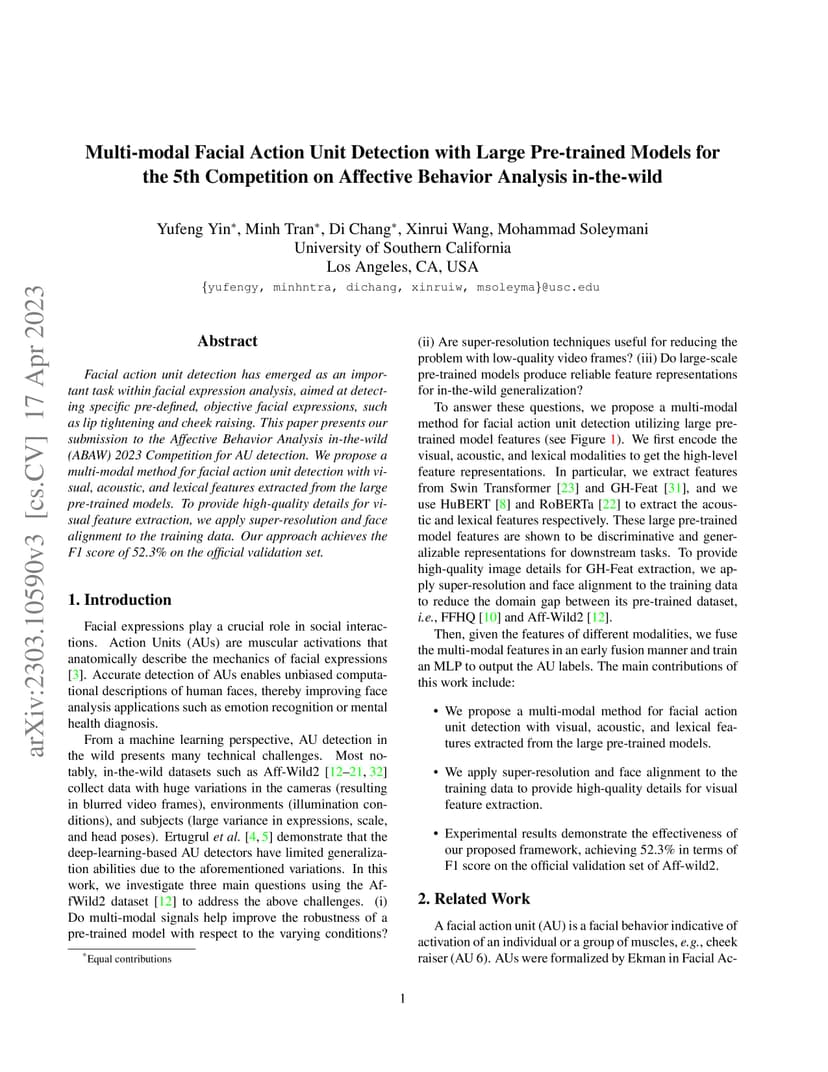 arXiv:2303.10590v3 [cs.CV] 17 Apr 2023

Multi-modal Facial Action Unit Detection with Large Pre-trained Models for the 5th Competition on Affective Behavior Analysis in-the-wild

Yufeng Yin*, Minh Tran*, Di Chang*, Xinrui Wang, Mohammad Soleymani
University of Southern California
Los Angeles, CA, USA
{yufengy, minhntra, dichang, xinruiw, msoleyma}@usc.edu

Abstract

Facial action unit detection has emerged as an important task within facial expression analysis, aimed at detecting specific pre-defined, objective facial expressions, such as lip tightening and cheek raising. This paper presents our submission to the Affective Behavior Analysis in-the-wild (ABAW) 2023 Competition for AU detection. We propose a multi-modal method for facial action unit detection with visual, acoustic, and lexical features extracted from the large pre-trained models. To provide high-quality details for visual feature extraction, we apply super-resolution and face alignment to the training data. Our approach achieves the F1 score of 52.3% on the official validation set.

1. Introduction

Facial expressions play a crucial role in social interactions. Action Units (AUs) are muscular activations that anatomically describe the mechanics of facial expressions [3]. Accurate detection of AUs enables unbiased computational descriptions of human faces, thereby improving face analysis applications such as emotion recognition or mental health diagnosis.

From a machine learning perspective, AU detection in the wild presents many technical challenges. Most notably, in-the-wild datasets such as Aff-Wild2 [12–21, 32] collect data with huge variations in the cameras (resulting in blurred video frames), environments (illumination conditions), and subjects (large variance in expressions, scale, and head poses). Ertugrul et al. [4, 5] demonstrate that the deep-learning-based AU detectors have limited generalization abilities due to the aforementioned variations. In this work, we investigate three main questions using the AffWild2 dataset [12] to address the above challenges. (i) Do multi-modal signals help improve the robustness of a pre-trained model with respect to the varying conditions?

*Equal contributions

(ii) Are super-resolution techniques useful for reducing the problem with low-quality video frames? (iii) Do large-scale pre-trained models produce reliable feature representations for in-the-wild generalization?

To answer these questions, we propose a multi-modal method for facial action unit detection utilizing large pre-trained model features (see Figure 1). We first encode the visual, acoustic, and lexical modalities to get the high-level feature representations. In particular, we extract features from Swin Transformer [23] and GH-Feat [31], and we use HuBERT [8] and RoBERTa [22] to extract the acoustic and lexical features respectively. These large pre-trained model features are shown to be discriminative and generalizable representations for downstream tasks. To provide high-quality image details for GH-Feat extraction, we apply super-resolution and face alignment to the training data to reduce the domain gap between its pre-trained dataset, i.e., FFHQ [10] and Aff-Wild2 [12].

Then, given the features of different modalities, we fuse the multi-modal features in an early fusion manner and train an MLP to output the AU labels. The main contributions of this work include:

• We propose a multi-modal method for facial action unit detection with visual, acoustic, and lexical features extracted from the large pre-trained models.

• We apply super-resolution and face alignment to the training data to provide high-quality details for visual feature extraction.

• Experimental results demonstrate the effectiveness of our proposed framework, achieving 52.3% in terms of F1 score on the official validation set of Aff-wild2.

2. Related Work

A facial action unit (AU) is a facial behavior indicative of activation of an individual or a group of muscles, e.g., cheek raiser (AU 6). AUs were formalized by Ekman in Facial Ac-

1